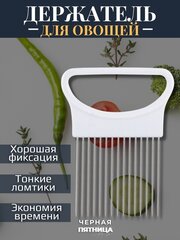 ДЕРЖАТЕЛЬ
ДЛЯ ОВОЩЕЙ

Хорошая фиксация

Тонкие ломтики

Экономия времени

ЧЕРНАЯ
ПЯТНИЦА